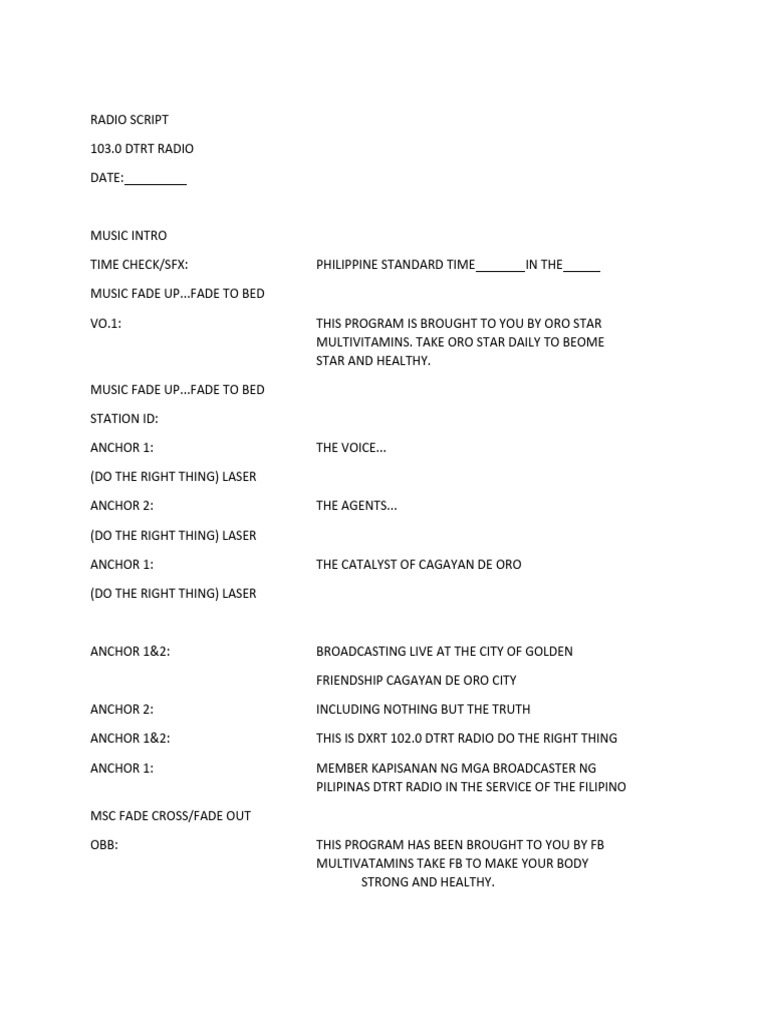 RADIO SCRIPT

103.0 DTRT RADIO

DATE:_________

MUSIC INTRO

TIME CHECK/SFX: PHILIPPINE STANDARD TIME_______IN THE_____

MUSIC FADE UP...FADE TO BED

VO.1: THIS PROGRAM IS BROUGHT TO YOU BY ORO STAR MULTIVITAMINS. TAKE ORO STAR DAILY TO BEOME STAR AND HEALTHY.

MUSIC FADE UP...FADE TO BED

STATION ID:

ANCHOR 1: THE VOICE...

(DO THE RIGHT THING) LASER

ANCHOR 2: THE AGENTS...

(DO THE RIGHT THING) LASER

ANCHOR 1: THE CATALYST OF CAGAYAN DE ORO

(DO THE RIGHT THING) LASER

ANCHOR 1&2: BROADCASTING LIVE AT THE CITY OF GOLDEN

FRIENDSHIP CAGAYAN DE ORO CITY

ANCHOR 2: INCLUDING NOTHING BUT THE TRUTH

ANCHOR 1&2: THIS IS DXRT 102.0 DTRT RADIO DO THE RIGHT THING

ANCHOR 1: MEMBER KAPISANAN NG MGA BROADCASTER NG PILIPINAS DTRT RADIO IN THE SERVICE OF THE FILIPINO

MSC FADE CROSS/FADE OUT

OBB: THIS PROGRAM HAS BEEN BROUGHT TO YOU BY FB MULTIVATAMINS TAKE FB TO MAKE YOUR BODY STRONG AND HEALTHY.